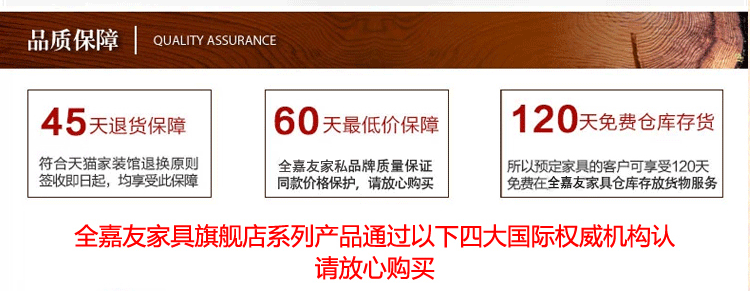 品质保障 | QUALITY ASSURANCE

45天退货保障

符合天猫家装馆退换原则
签收即日起，均享受此保障

60天最低价保障

全嘉友家私品牌质量保证
同款价格保护，请放心购买

120天免费仓库存货

所以预定家具的客户可享受120天
免费在全嘉友家具仓库存放货物服务

全嘉友家具旗舰店系列产品通过以下四大国际权威机构认
请放心购买